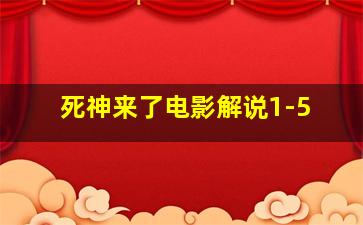 死神来了电影解说1-5